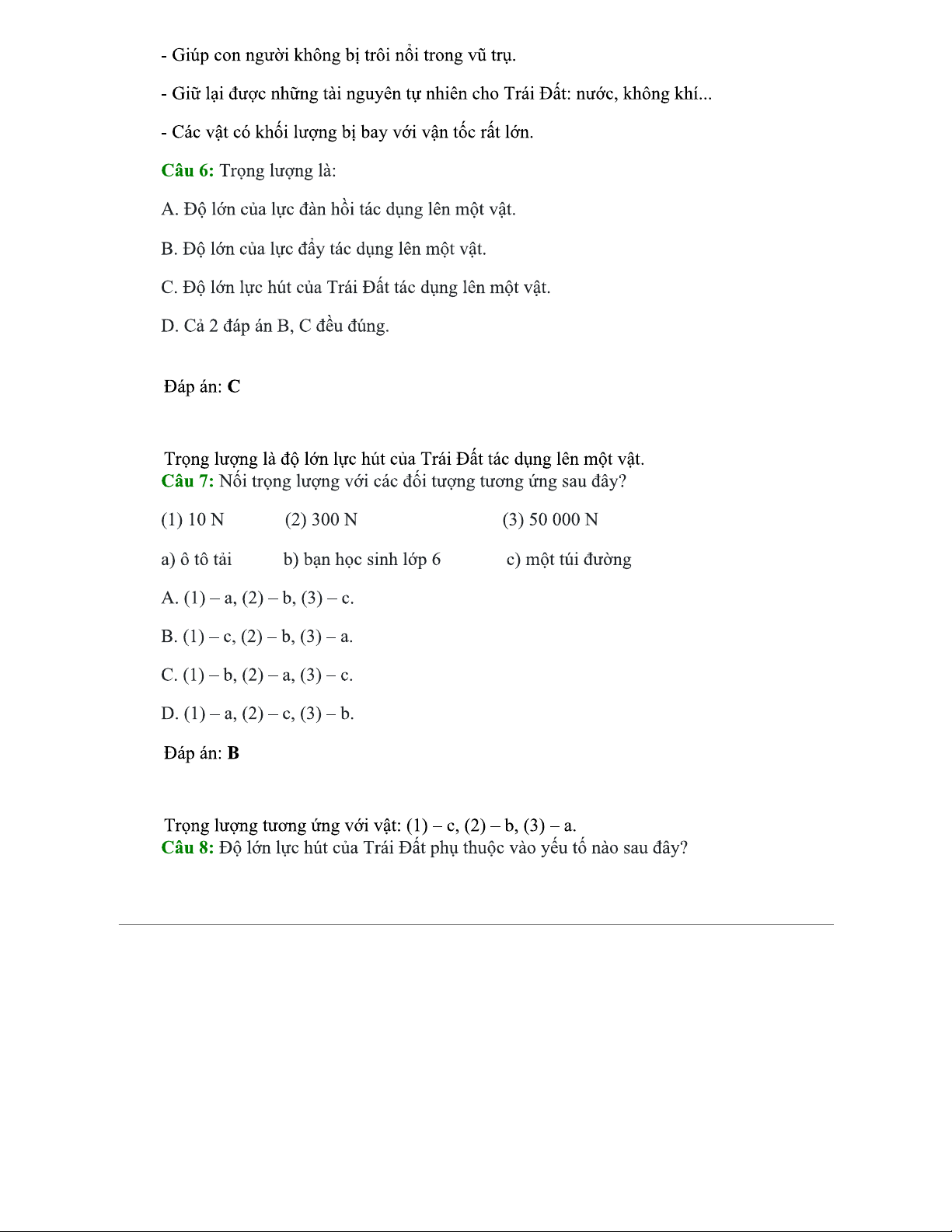 - Giúp con người không bị trôi nổi trong vũ trụ.

- Giữ lại được những tài nguyên tự nhiên cho Trái Đất: nước, không khí...

- Các vật có khối lượng bị bay với vận tốc rất lớn.

Câu 6: Trọng lượng là:

A. Độ lớn của lực đàn hồi tác dụng lên một vật.

B. Độ lớn của lực đẩy tác dụng lên một vật.

C. Độ lớn lực hút của Trái Đất tác dụng lên một vật.

D. Cả 2 đáp án B, C đều đúng.

Đáp án: C

Trọng lượng là độ lớn lực hút của Trái Đất tác dụng lên một vật.

Câu 7: Nối trọng lượng với các đối tượng tương ứng sau đây?

(1) 10 N (2) 300 N (3) 50 000 N

a) ô tô tải b) bạn học sinh lớp 6 c) một túi đường

A. (1) – a, (2) – b, (3) – c.

B. (1) – c, (2) – b, (3) – a.

C. (1) – b, (2) – a, (3) – c.

D. (1) – a, (2) – c, (3) – b.

Đáp án: B

Trọng lượng tương ứng với vật: (1) – c, (2) – b, (3) – a.

Câu 8: Độ lớn lực hút của Trái Đất phụ thuộc vào yếu tố nào sau đây?